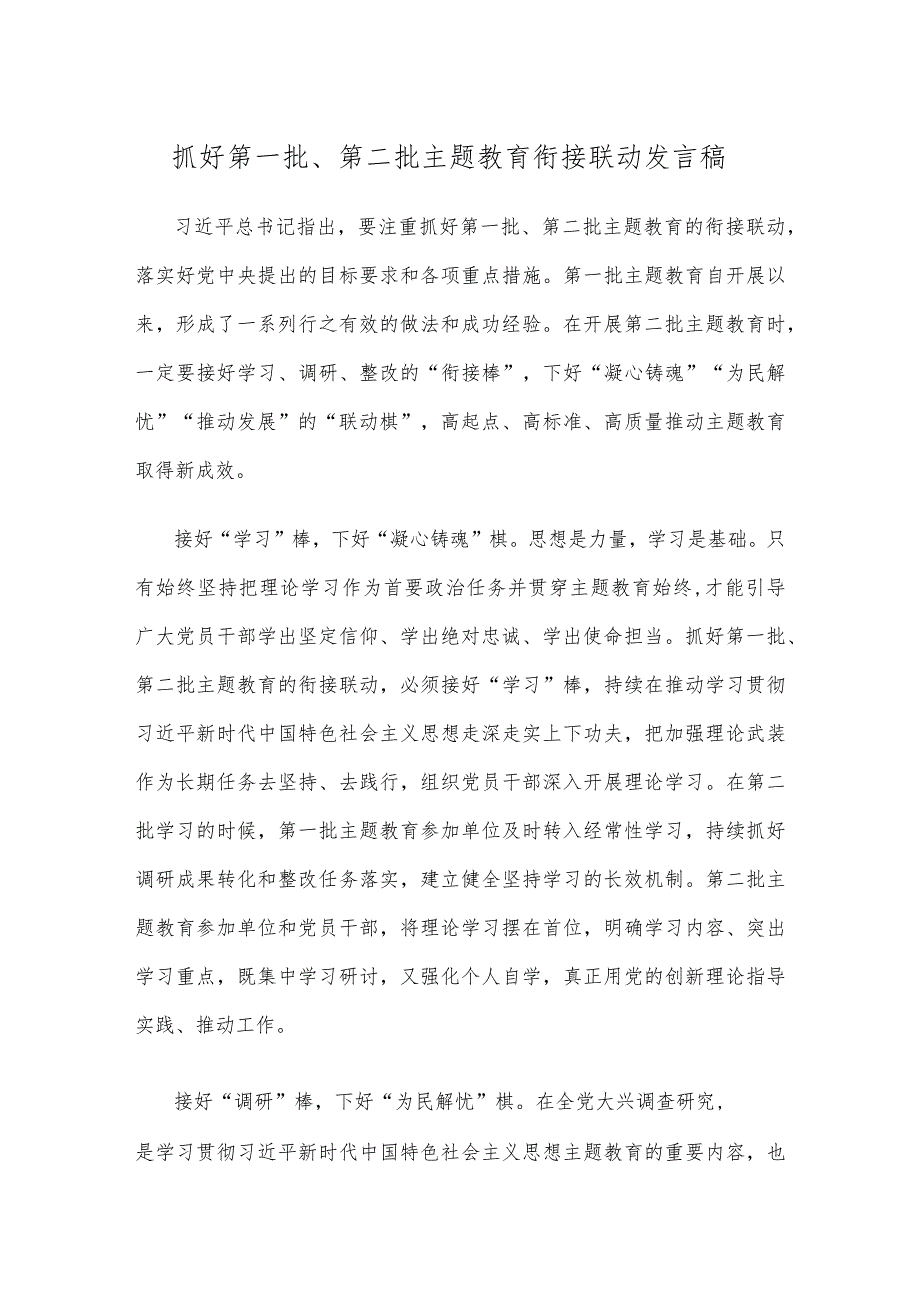 抓好第一批、第二批主题教育衔接联动发言稿

习近平总书记指出，要注重抓好第一批、第二批主题教育的衔接联动，落实好党中央提出的目标要求和各项重点措施。第一批主题教育自开展以来，形成了一系列行之有效的做法和成功经验。在开展第二批主题教育时，一定要接好学习、调研、整改的“衔接棒”，下好“凝心铸魂”“为民解忧”“推动发展”的“联动棋”，高起点、高标准、高质量推动主题教育取得新成效。

接好“学习”棒，下好“凝心铸魂”棋。思想是力量，学习是基础。只有始终坚持把理论学习作为首要政治任务并贯穿主题教育始终，才能引导广大党员干部学出坚定信仰、学出绝对忠诚、学出使命担当。抓好第一批、第二批主题教育的衔接联动，必须接好“学习”棒，持续在推动学习贯彻习近平新时代中国特色社会主义思想走深走实上下功夫，把加强理论武装作为长期任务去坚持、去践行，组织党员干部深入开展理论学习。在第二批学习的时候，第一批主题教育参加单位及时转入经常性学习，持续抓好调研成果转化和整改任务落实，建立健全坚持学习的长效机制。第二批主题教育参加单位和党员干部，将理论学习摆在首位，明确学习内容、突出学习重点，既集中学习研讨，又强化个人自学，真正用党的创新理论指导实践、推动工作。

接好“调研”棒，下好“为民解忧”棋。在全党大兴调查研究，是学习贯彻习近平新时代中国特色社会主义思想主题教育的重要内容，也